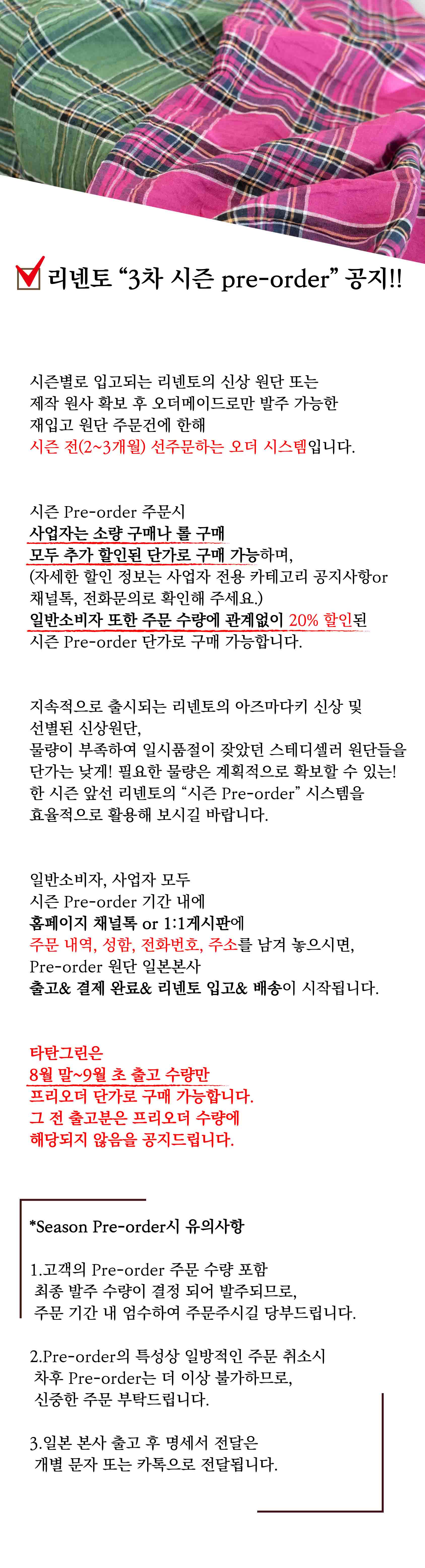 리넨토 “3차 시즌 pre-order” 공지!!

시즌별로 입고되는 리넨토의 신상 원단 또는 제작 원사 확보 후 오더메이드로만 발주 가능한 재입고 원단 주문건에 한해 시즌 전(2~3개월) 선주문하는 오더 시스템입니다.

시즌 Pre-order 주문시
사업자는 소량 구매나 롤 구매
모두 추가 할인된 단가로 구매 가능하며,
(자세한 할인 정보는 사업자 전용 카테고리 공지사항or 채널톡, 전화문의로 확인해 주세요.)
일반소비자 또한 주문 수량에 관계없이 20% 할인된 시즌 Pre-order 단가로 구매 가능합니다.

지속적으로 출시되는 리넨토의 아즈마다키 신상 및 선별된 신상원단,
물량이 부족하여 일시품절이 잦았던 스테디셀러 원단들을 단가는 낮게! 필요한 물량은 계획적으로 확보할 수 있는!
한 시즌 앞선 리넨토의 “시즌 Pre-order” 시스템을 효율적으로 활용해 보시길 바랍니다.

일반소비자, 사업자 모두
시즌 Pre-order 기간 내에
홈페이지 채널톡 or 1:1게시판에
주문 내역, 성함, 전화번호, 주소를 남겨 놓으시면,
Pre-order 원단 일본본사
출고& 결제 완료& 리넨토 입고& 배송이 시작됩니다.

타탄그린은
8월 말~9월 초 출고 수량만
프리오더 단가로 구매 가능합니다.
그 전 출고분은 프리오더 수량에
해당되지 않음을 공지드립니다.

*Season Pre-order시 유의사항

1.고객의 Pre-order 주문 수량 포함 최종 발주 수량이 결정 되어 발주되므로, 주문 기간 내 엄수하여 주문주시길 당부드립니다.

2.Pre-order의 특성상 일방적인 주문 취소시 차후 Pre-order는 더 이상 불가하므로, 신중한 주문 부탁드립니다.

3.일본 본사 출고 후 명세서 전달은 개별 문자 또는 카톡으로 전달됩니다.